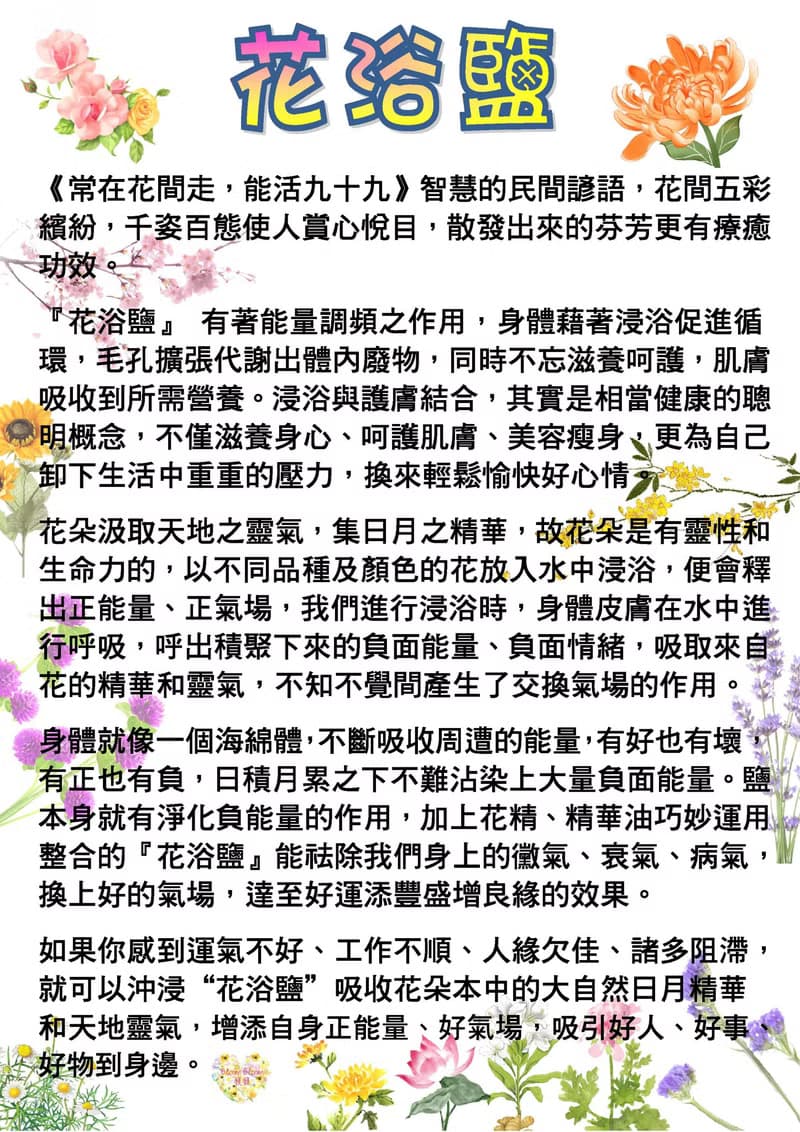 花浴鹽

《常在花間走，能活九十九》智慧的民間諺語，花間五彩繽紛，千姿百態使人賞心悅目，散發出來的芬芳更有療癒功效。

『花浴鹽』 有著能量調頻之作用，身體藉著浸浴促進循環，毛孔擴張代謝出體內廢物，同時不忘滋養呵護，肌膚吸收到所需營養。浸浴與護膚結合，其實是相當健康的聰明概念，不僅滋養身心、呵護肌膚、美容瘦身，更為自己卸下生活中重重的壓力，換來輕鬆愉快好心情。

花朵汲取天地之靈氣，集日月之精華，故花朵是有靈性和生命力的，以不同品種及顏色的花放入水中浸浴，便會釋出正能量、正氣場，我們進行浸浴時，身體皮膚在水中進行呼吸，呼出積聚下來的負面能量、負面情緒，吸取來自花的精華和靈氣，不知不覺間產生了交換氣場的作用。

身體就像一個海綿體，不斷吸收周遭的能量，有好也有壞，有正也有負，日積月累之下不難沾染上大量負面能量。鹽本身就有淨化負能量的作用，加上花精、精華油巧妙運用整合的『花浴鹽』能祛除我們身上的黴氣、衰氣、病氣，換上好的氣場，達至好運添豐盛增良緣的效果。

如果你感到運氣不好、工作不順、人緣欠佳、諸多阻滯，就可以沖浸“花浴鹽”吸收花朵本中的大自然日月精華和天地靈氣，增添自身正能量、好氣場，吸引好人、好事、好物到身邊。